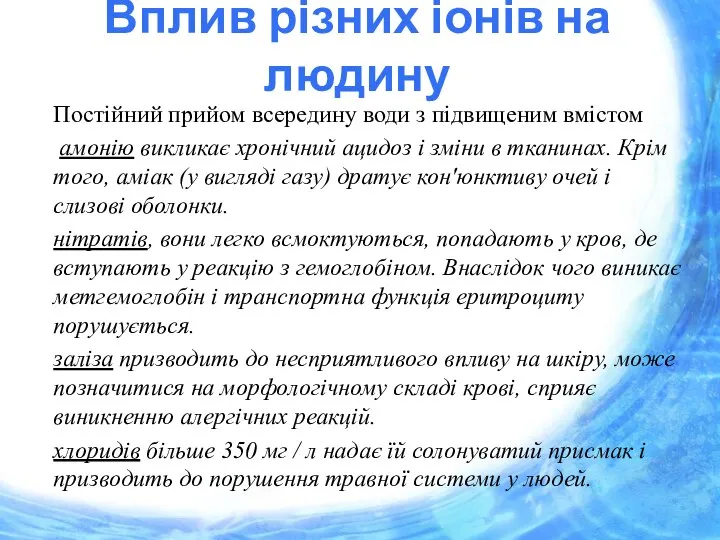 Вплив різних іонів на людину

Постійний прийом всередину води з підвищеним вмістом

амонію викликає хронічний ацидоз і зміни в тканинах. Крім того, аміак (у вигляді газу) дратує кон'юнктиву очей і слизові оболонки.

нітратів, вони легко всмоктуються, попадають у кров, де вступають у реакцію з гемоглобіном. Внаслідок чого виникає метгемоглобін і транспортна функція еритроциту порушується.

заліза призводить до несприятливого впливу на шкіру, може позначитися на морфологічному складі крові, сприяє виникненню алергічних реакцій.

хлоридів більше 350 мг / л надає їй солонуватий присмак і призводить до порушення травної системи у людей.